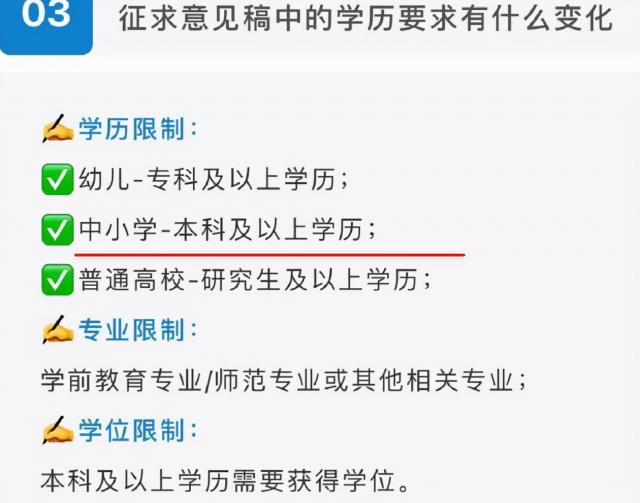 03 征求意见稿中的学历要求有什么变化

✍学历限制：

✅幼儿-专科及以上学历；

✅中小学-本科及以上学历；

✅普通高校-研究生及以上学历；

✍专业限制：

学前教育专业/师范专业或其他相关专业；

✍学位限制：

本科及以上学历需要获得学位。